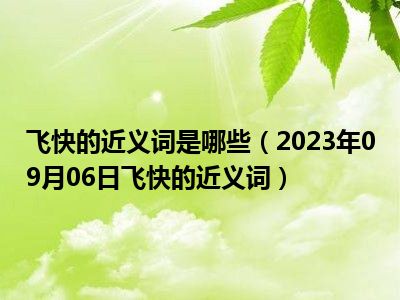 飞快的近义词是哪些（2023年09月06日飞快的近义词）